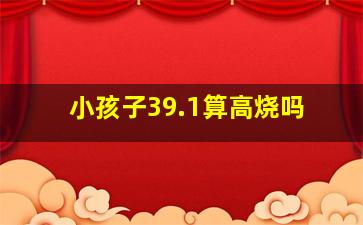 小孩子39.1算高烧吗